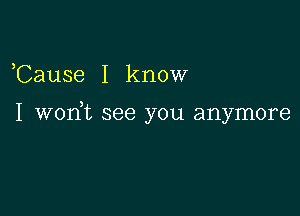 'Cause I know
I won't see you anymore